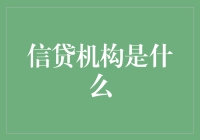 信贷机构是什么